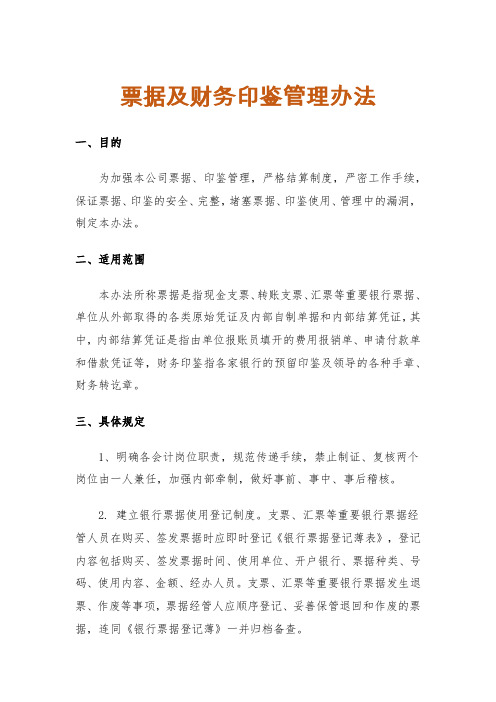 票据及财务印鉴管理办法

一、目的

为加强本公司票据、印鉴管理，严格结算制度，严密工作手续，保证票据、印鉴的安全、完整，堵塞票据、印鉴使用、管理中的漏洞，制定本办法。

二、适用范围

本办法所称票据是指现金支票、转账支票、汇票等重要银行票据、单位从外部取得的各类原始凭证及内部自制单据和内部结算凭证，其中，内部结算凭证是指由单位报账员填开的费用报销单、申请付款单和借款凭证等，财务印鉴指各家银行的预留印鉴及领导的各种手章、财务转讫章。

三、具体规定

1、明确各会计岗位职责，规范传递手续，禁止制证、复核两个岗位由一人兼任，加强内部牵制，做好事前、事中、事后稽核。

2. 建立银行票据使用登记制度。支票、汇票等重要银行票据经管人员在购买、签发票据时应即时登记《银行票据登记薄表》，登记内容包括购买、签发票据时间、使用单位、开户银行、票据种类、号码、使用内容、金额、经办人员。支票、汇票等重要银行票据发生退票、作废等事项，票据经管人应顺序登记、妥善保管退回和作废的票据，连同《银行票据登记薄》一并归档备查。